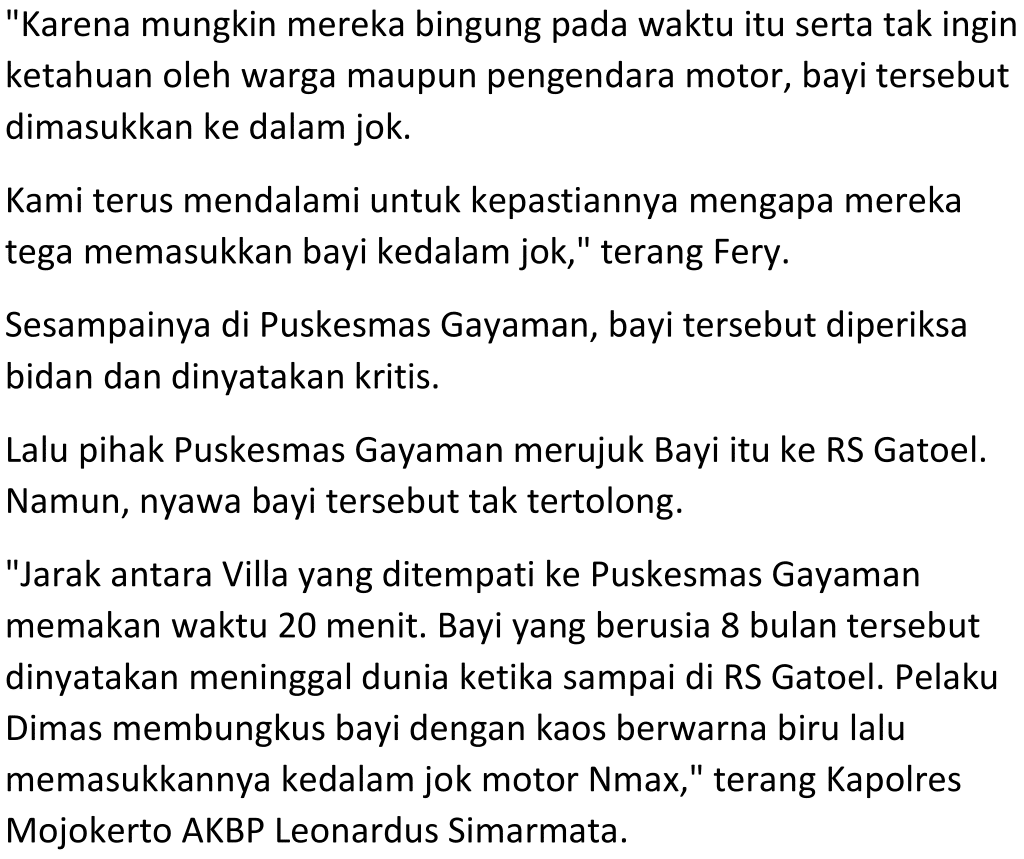 "Karena mungkin mereka bingung pada waktu itu serta tak ingin ketahuan oleh warga maupun pengendara motor, bayi tersebut dimasukkan ke dalam jok.

Kami terus mendalami untuk kepastiannya mengapa mereka tega memasukkan bayi kedalam jok," terang Fery.

Sesampainya di Puskesmas Gayaman, bayi tersebut diperiksa bidan dan dinyatakan kritis.

Lalu pihak Puskesmas Gayaman merujuk Bayi itu ke RS Gatoel. Namun, nyawa bayi tersebut tak tertolong.

"Jarak antara Villa yang ditempati ke Puskesmas Gayaman memakan waktu 20 menit. Bayi yang berusia 8 bulan tersebut dinyatakan meninggal dunia ketika sampai di RS Gatoel. Pelaku Dimas membungkus bayi dengan kaos berwarna biru lalu memasukkannya kedalam jok motor Nmax," terang Kapolres Mojokerto AKBP Leonardus Simarmata.